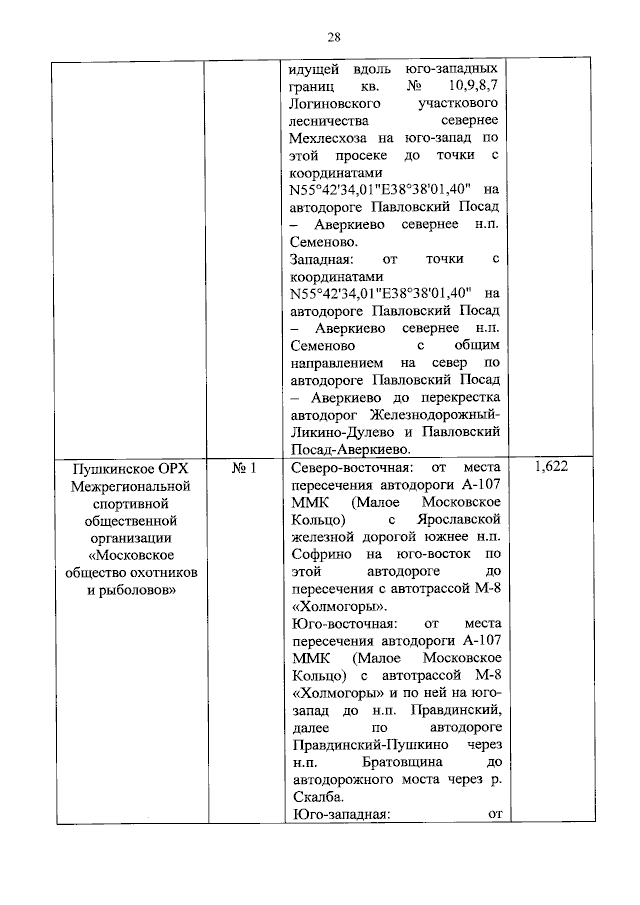 28

|  |  |  |  |
|---|---|---|---|
|  |  | идущей вдоль юго-западных границ кв. № 10,9,8,7 Логиновского участкового лесничества севернее Мехлесхоза на юго-запад по этой просеке до точки с координатами N55°42'34,01"E38°38'01,40" на автодороге Павловский Посад – Аверкиево севернее н.п. Семеново. Западная: от точки с координатами N55°42'34,01"E38°38'01,40" на автодороге Павловский Посад – Аверкиево севернее н.п. Семеново с общим направлением на север по автодороге Павловский Посад – Аверкиево до перекрестка автодорог Железнодорожный-Ликино-Дулево и Павловский Посад-Аверкиево. |  |
| Пушкинское ОРХ Межрегиональной спортивной общественной организации «Московское общество охотников и рыболовов» | № 1 | Северо-восточная: от места пересечения автодороги А-107 ММК (Малое Московское Кольцо) с Ярославской железной дорогой южнее н.п. Софрино на юго-восток по этой автодороге до пересечения с автотрассой М-8 «Холмогоры». Юго-восточная: от места пересечения автодороги А-107 ММК (Малое Московское Кольцо) с автотрассой М-8 «Холмогоры» и по ней на юго-запад до н.п. Правдинский, далее по автодороге Правдинский-Пушкино через н.п. Братовщина до автодорожного моста через р. Скалба. Юго-западная: от | 1,622 |